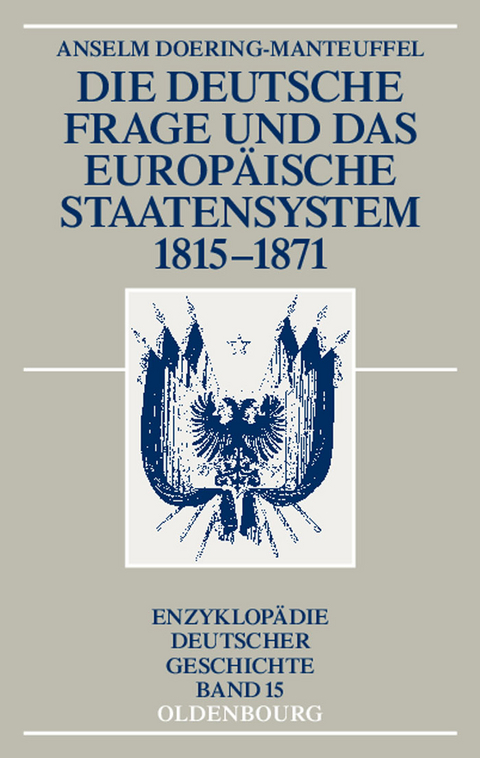 ANSELM DOERING-MANTEUFFEL

DIE DEUTSCHE FRAGE UND DAS EUROPÄISCHE STAATENSYSTEM 1815–1871

ENZYKLOPÄDIE DEUTSCHER GESCHICHTE BAND 15

OLDENBOURG